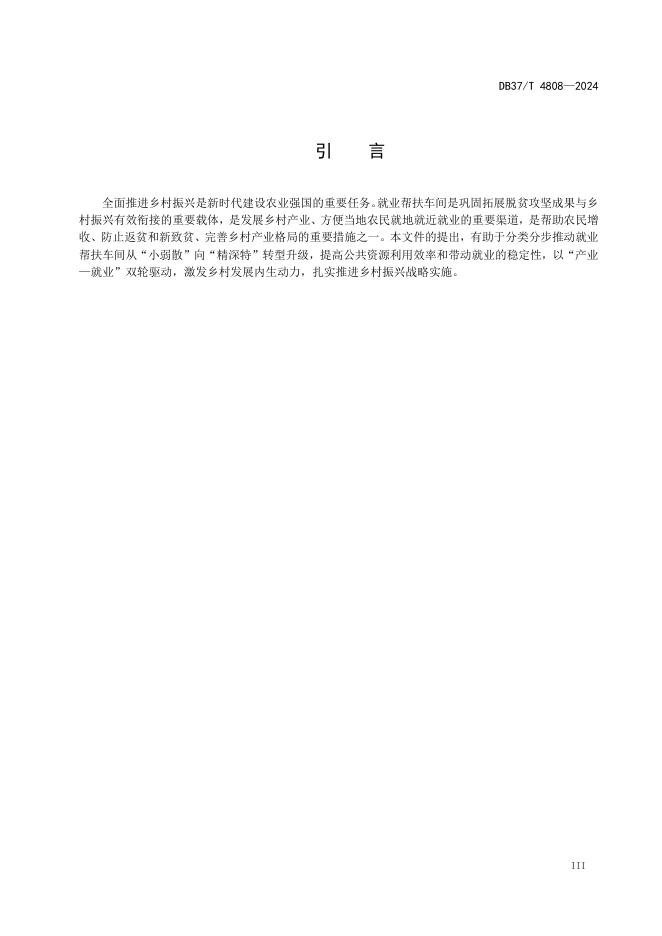 DB37/T 4808—2024

引　言

全面推进乡村振兴是新时代建设农业强国的重要任务。就业帮扶车间是巩固拓展脱贫攻坚成果与乡村振兴有效衔接的重要载体，是发展乡村产业、方便当地农民就地就近就业的重要渠道，是帮助农民增收、防止返贫和新致贫、完善乡村产业格局的重要措施之一。本文件的提出，有助于分类分步推动就业帮扶车间从“小弱散”向“精深特”转型升级，提高公共资源利用效率和带动就业的稳定性，以“产业—就业”双轮驱动，激发乡村发展内生动力，扎实推进乡村振兴战略实施。

III